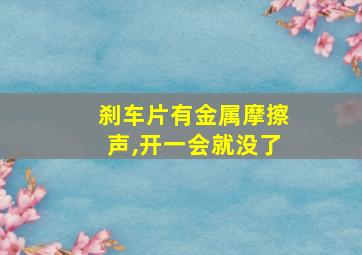 刹车片有金属摩擦声,开一会就没了